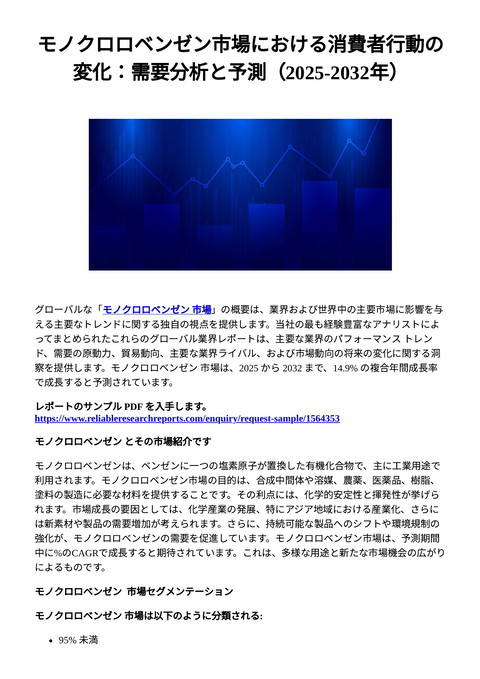 モノクロロベンゼン市場における消費者行動の変化：需要分析と予測（2025-2032年）

グローバルな「モノクロロベンゼン 市場」の概要は、業界および世界中の主要市場に影響を与える主要なトレンドに関する独自の視点を提供します。当社の最も経験豊富なアナリストによってまとめられたこれらのグローバル業界レポートは、主要な業界のパフォーマンス トレンド、需要の原動力、貿易動向、主要な業界ライバル、および市場動向の将来の変化に関する洞察を提供します。モノクロロベンゼン 市場は、2025 から 2032 まで、14.9% の複合年間成長率で成長すると予測されています。

レポートのサンプル PDF を入手します。
https://www.reliableresearchreports.com/enquiry/request-sample/1564353

モノクロロベンゼン とその市場紹介です

モノクロロベンゼンは、ベンゼンに一つの塩素原子が置換した有機化合物で、主に工業用途で利用されます。モノクロロベンゼン市場の目的は、合成中間体や溶媒、農薬、医薬品、樹脂、塗料の製造に必要な材料を提供することです。その利点には、化学的安定性と揮発性が挙げられます。市場成長の要因としては、化学産業の発展、特にアジア地域における産業化、さらには新素材や製品の需要増加が考えられます。さらに、持続可能な製品へのシフトや環境規制の強化が、モノクロロベンゼンの需要を促進しています。モノクロロベンゼン市場は、予測期間中に%のCAGRで成長すると期待されています。これは、多様な用途と新たな市場機会の広がりによるものです。

モノクロロベンゼン 市場セグメンテーション

モノクロロベンゼン 市場は以下のように分類される:

• 95% 未満